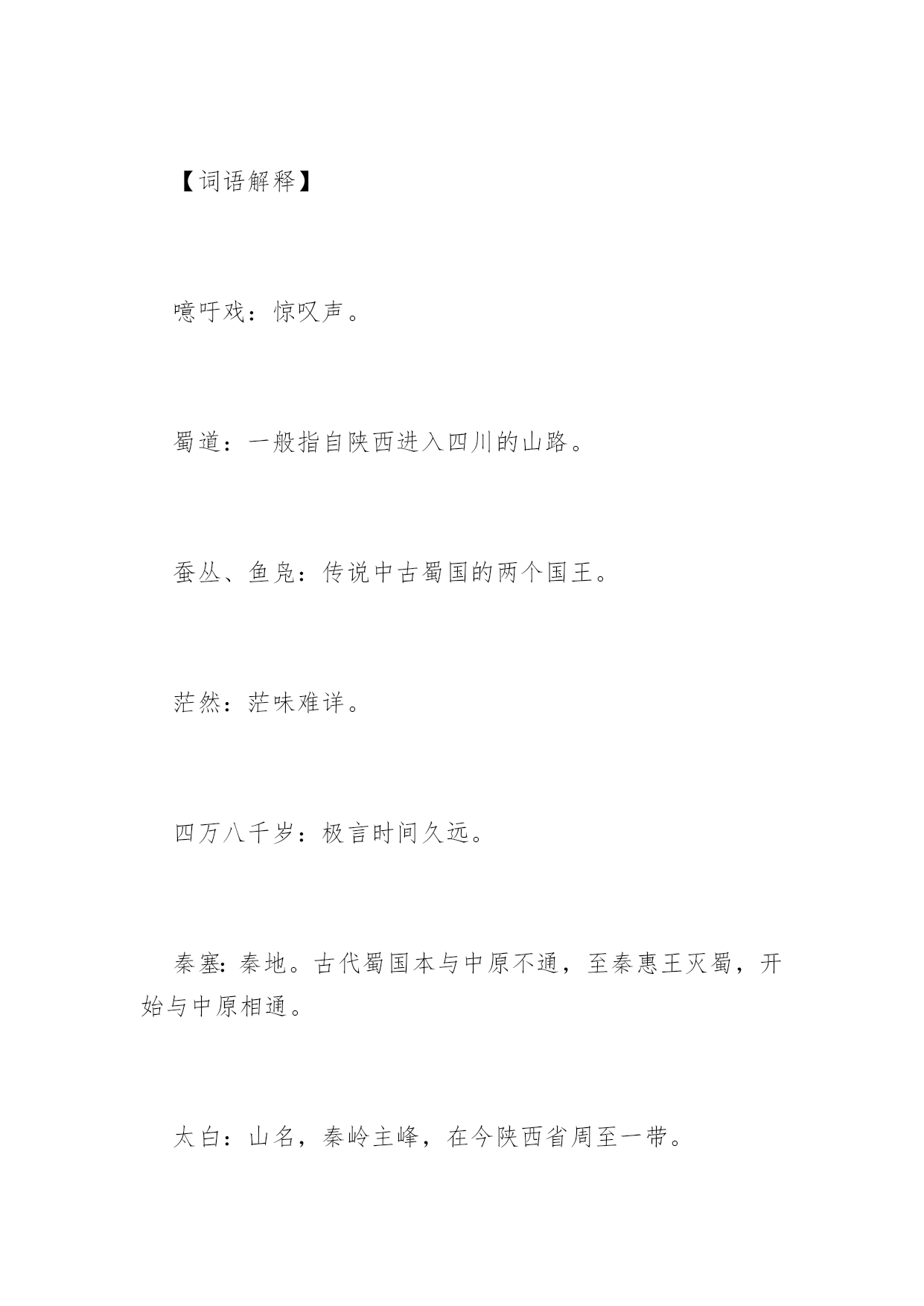 【词语解释】

噫吁戏：惊叹声。

蜀道：一般指自陕西进入四川的山路。

蚕丛、鱼凫：传说中古蜀国的两个国王。

茫然：茫味难详。

四万八千岁：极言时间久远。

秦塞:秦地。古代蜀国本与中原不通，至秦惠王灭蜀，开始与中原相通。

太白：山名，秦岭主峰，在今陕西省周至一带。